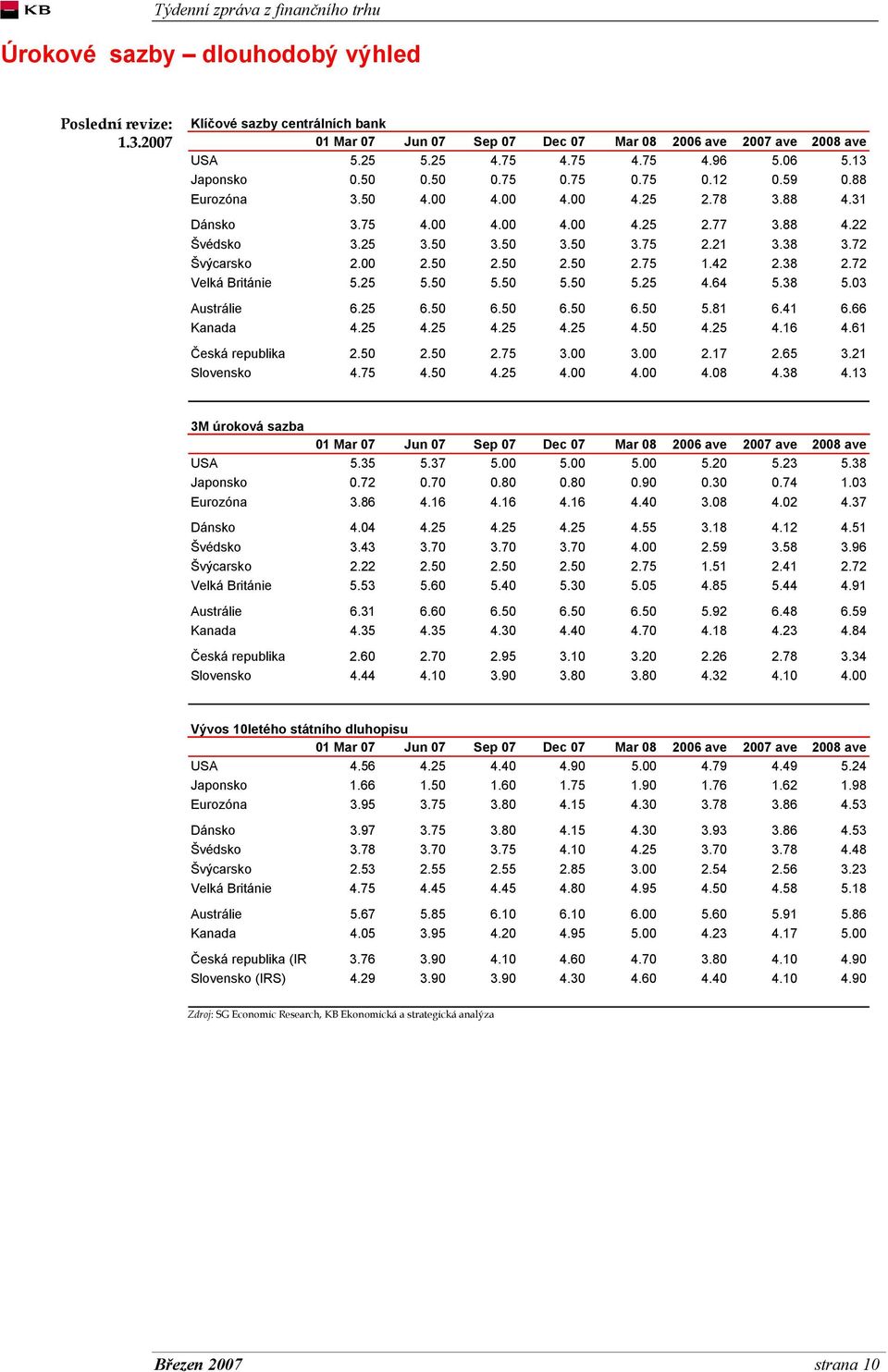 KB

Týdenní zpráva z finančního trhu

Úrokové sazby – dlouhodobý výhled

Poslední revize: 1.3.2007

Klíčové sazby centrálních bank

| | 01 Mar 07 | Jun 07 | Sep 07 | Dec 07 | Mar 08 | 2006 ave | 2007 ave | 2008 ave |
|---|---|---|---|---|---|---|---|---|
| USA | 5.25 | 5.25 | 4.75 | 4.75 | 4.75 | 4.96 | 5.06 | 5.13 |
| Japonsko | 0.50 | 0.50 | 0.75 | 0.75 | 0.75 | 0.12 | 0.59 | 0.88 |
| Eurozóna | 3.50 | 4.00 | 4.00 | 4.00 | 4.25 | 2.78 | 3.88 | 4.31 |
| Dánsko | 3.75 | 4.00 | 4.00 | 4.00 | 4.25 | 2.77 | 3.88 | 4.22 |
| Švédsko | 3.25 | 3.50 | 3.50 | 3.50 | 3.75 | 2.21 | 3.38 | 3.72 |
| Švýcarsko | 2.00 | 2.50 | 2.50 | 2.50 | 2.75 | 1.42 | 2.38 | 2.72 |
| Velká Británie | 5.25 | 5.50 | 5.50 | 5.50 | 5.25 | 4.64 | 5.38 | 5.03 |
| Austrálie | 6.25 | 6.50 | 6.50 | 6.50 | 6.50 | 5.81 | 6.41 | 6.66 |
| Kanada | 4.25 | 4.25 | 4.25 | 4.25 | 4.50 | 4.25 | 4.16 | 4.61 |
| Česká republika | 2.50 | 2.50 | 2.75 | 3.00 | 3.00 | 2.17 | 2.65 | 3.21 |
| Slovensko | 4.75 | 4.50 | 4.25 | 4.00 | 4.00 | 4.08 | 4.38 | 4.13 |

3M úroková sazba

| | 01 Mar 07 | Jun 07 | Sep 07 | Dec 07 | Mar 08 | 2006 ave | 2007 ave | 2008 ave |
|---|---|---|---|---|---|---|---|---|
| USA | 5.35 | 5.37 | 5.00 | 5.00 | 5.00 | 5.20 | 5.23 | 5.38 |
| Japonsko | 0.72 | 0.70 | 0.80 | 0.80 | 0.90 | 0.30 | 0.74 | 1.03 |
| Eurozóna | 3.86 | 4.16 | 4.16 | 4.16 | 4.40 | 3.08 | 4.02 | 4.37 |
| Dánsko | 4.04 | 4.25 | 4.25 | 4.25 | 4.55 | 3.18 | 4.12 | 4.51 |
| Švédsko | 3.43 | 3.70 | 3.70 | 3.70 | 4.00 | 2.59 | 3.58 | 3.96 |
| Švýcarsko | 2.22 | 2.50 | 2.50 | 2.50 | 2.75 | 1.51 | 2.41 | 2.72 |
| Velká Británie | 5.53 | 5.60 | 5.40 | 5.30 | 5.05 | 4.85 | 5.44 | 4.91 |
| Austrálie | 6.31 | 6.60 | 6.50 | 6.50 | 6.50 | 5.92 | 6.48 | 6.59 |
| Kanada | 4.35 | 4.35 | 4.30 | 4.40 | 4.70 | 4.18 | 4.23 | 4.84 |
| Česká republika | 2.60 | 2.70 | 2.95 | 3.10 | 3.20 | 2.26 | 2.78 | 3.34 |
| Slovensko | 4.44 | 4.10 | 3.90 | 3.80 | 3.80 | 4.32 | 4.10 | 4.00 |

Vývos 10letého státního dluhopisu

| | 01 Mar 07 | Jun 07 | Sep 07 | Dec 07 | Mar 08 | 2006 ave | 2007 ave | 2008 ave |
|---|---|---|---|---|---|---|---|---|
| USA | 4.56 | 4.25 | 4.40 | 4.90 | 5.00 | 4.79 | 4.49 | 5.24 |
| Japonsko | 1.66 | 1.50 | 1.60 | 1.75 | 1.90 | 1.76 | 1.62 | 1.98 |
| Eurozóna | 3.95 | 3.75 | 3.80 | 4.15 | 4.30 | 3.78 | 3.86 | 4.53 |
| Dánsko | 3.97 | 3.75 | 3.80 | 4.15 | 4.30 | 3.93 | 3.86 | 4.53 |
| Švédsko | 3.78 | 3.70 | 3.75 | 4.10 | 4.25 | 3.70 | 3.78 | 4.48 |
| Švýcarsko | 2.53 | 2.55 | 2.55 | 2.85 | 3.00 | 2.54 | 2.56 | 3.23 |
| Velká Británie | 4.75 | 4.45 | 4.45 | 4.80 | 4.95 | 4.50 | 4.58 | 5.18 |
| Austrálie | 5.67 | 5.85 | 6.10 | 6.10 | 6.00 | 5.60 | 5.91 | 5.86 |
| Kanada | 4.05 | 3.95 | 4.20 | 4.95 | 5.00 | 4.23 | 4.17 | 5.00 |
| Česká republika (IR | 3.76 | 3.90 | 4.10 | 4.60 | 4.70 | 3.80 | 4.10 | 4.90 |
| Slovensko (IRS) | 4.29 | 3.90 | 3.90 | 4.30 | 4.60 | 4.40 | 4.10 | 4.90 |

Zdroj: SG Economic Research, KB Ekonomická a strategická analýza

Březen 2007

strana 10